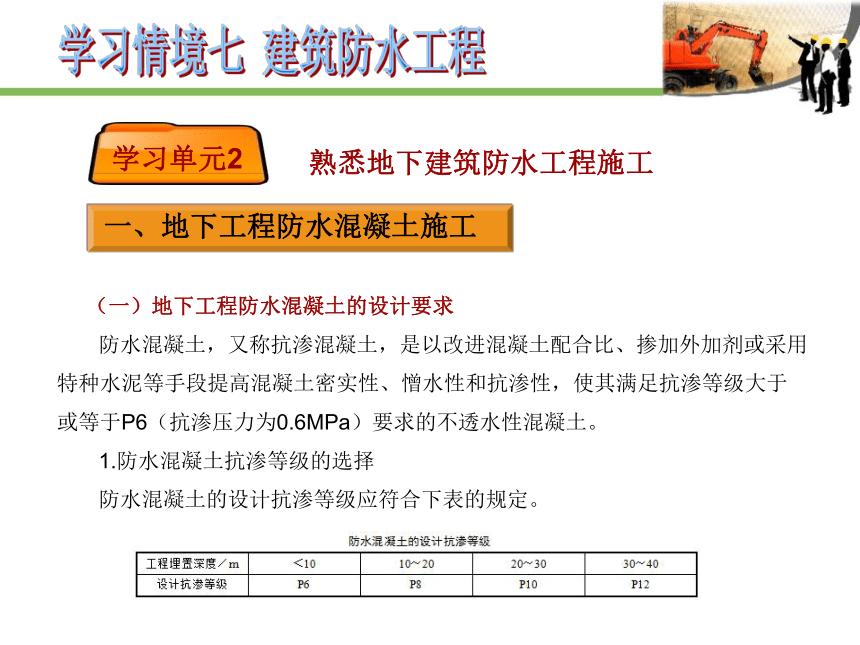 学习情境七 建筑防水工程

学习单元2

熟悉地下建筑防水工程施工

一、地下工程防水混凝土施工

（一）地下工程防水混凝土的设计要求

防水混凝土，又称抗渗混凝土，是以改进混凝土配合比、掺加外加剂或采用特种水泥等手段提高混凝土密实性、憎水性和抗渗性，使其满足抗渗等级大于或等于P6（抗渗压力为0.6MPa）要求的不透水性混凝土。

1.防水混凝土抗渗等级的选择

防水混凝土的设计抗渗等级应符合下表的规定。

防水混凝土的设计抗渗等级

| 工程埋置深度／m | <10 | 10～20 | 20～30 | 30～40 |
|---|---|---|---|---|
| 设计抗渗等级 | P6 | P8 | P10 | P12 |